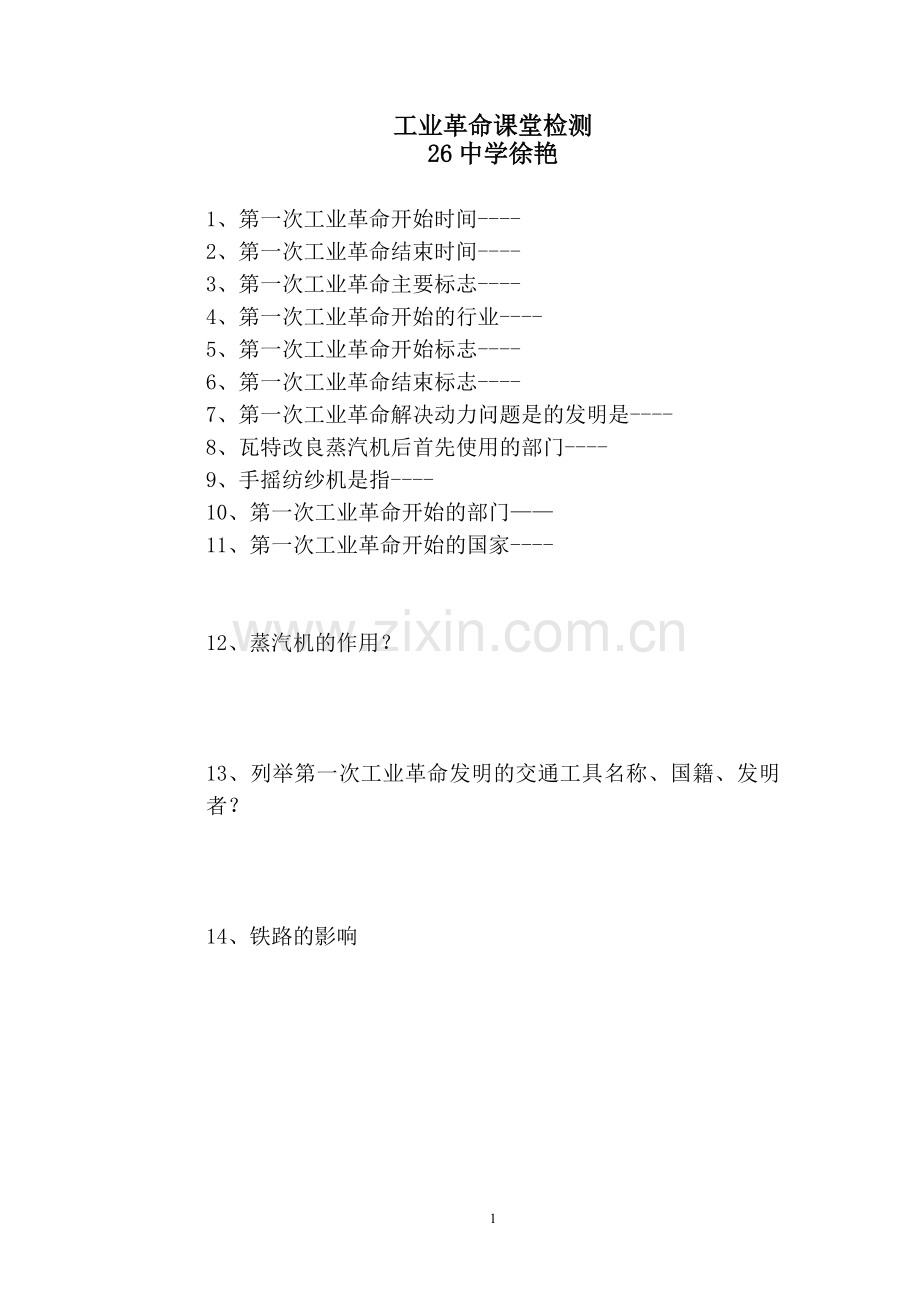 工业革命课堂检测
26 中学徐艳

1、第一次工业革命开始时间----
2、第一次工业革命结束时间----
3、第一次工业革命主要标志----
4、第一次工业革命开始的行业----
5、第一次工业革命开始标志----
6、第一次工业革命结束标志----
7、第一次工业革命解决动力问题是的发明是----
8、瓦特改良蒸汽机后首先使用的部门----
9、手摇纺纱机是指----
10、第一次工业革命开始的部门——
11、第一次工业革命开始的国家----

www.zixin.com.cn

12、蒸汽机的作用？

13、列举第一次工业革命发明的交通工具名称、国籍、发明者？

14、铁路的影响

1